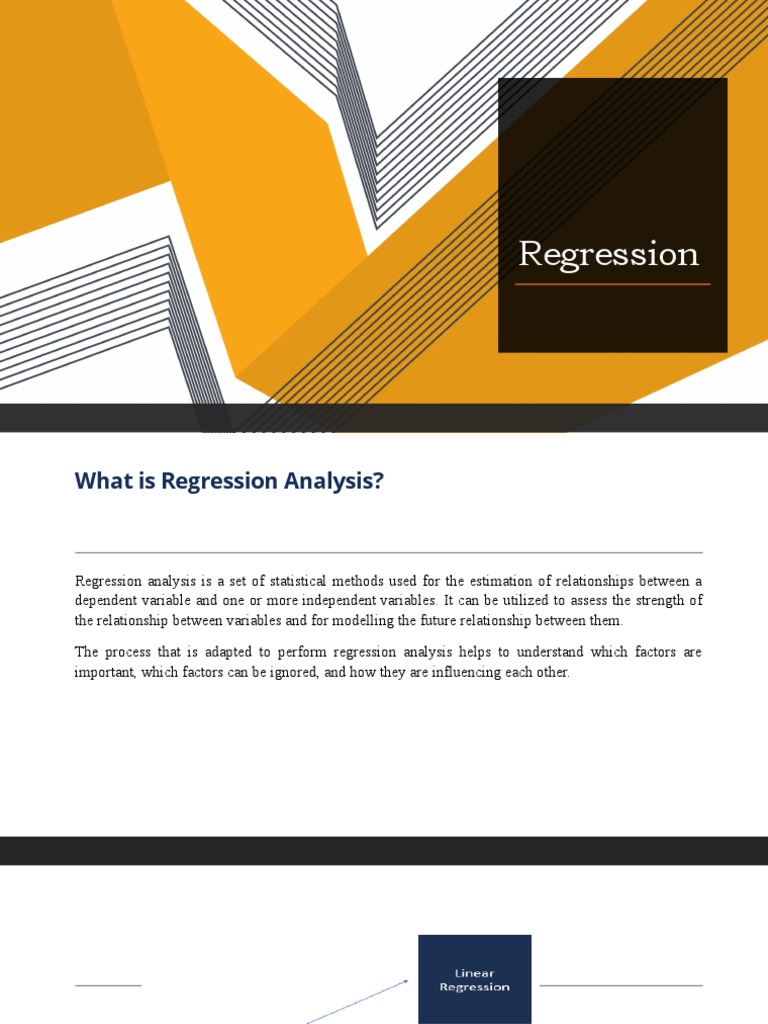 Regression

What is Regression Analysis?

Regression analysis is a set of statistical methods used for the estimation of relationships between a dependent variable and one or more independent variables. It can be utilized to assess the strength of the relationship between variables and for modelling the future relationship between them.

The process that is adapted to perform regression analysis helps to understand which factors are important, which factors can be ignored, and how they are influencing each other.

Linear Regression